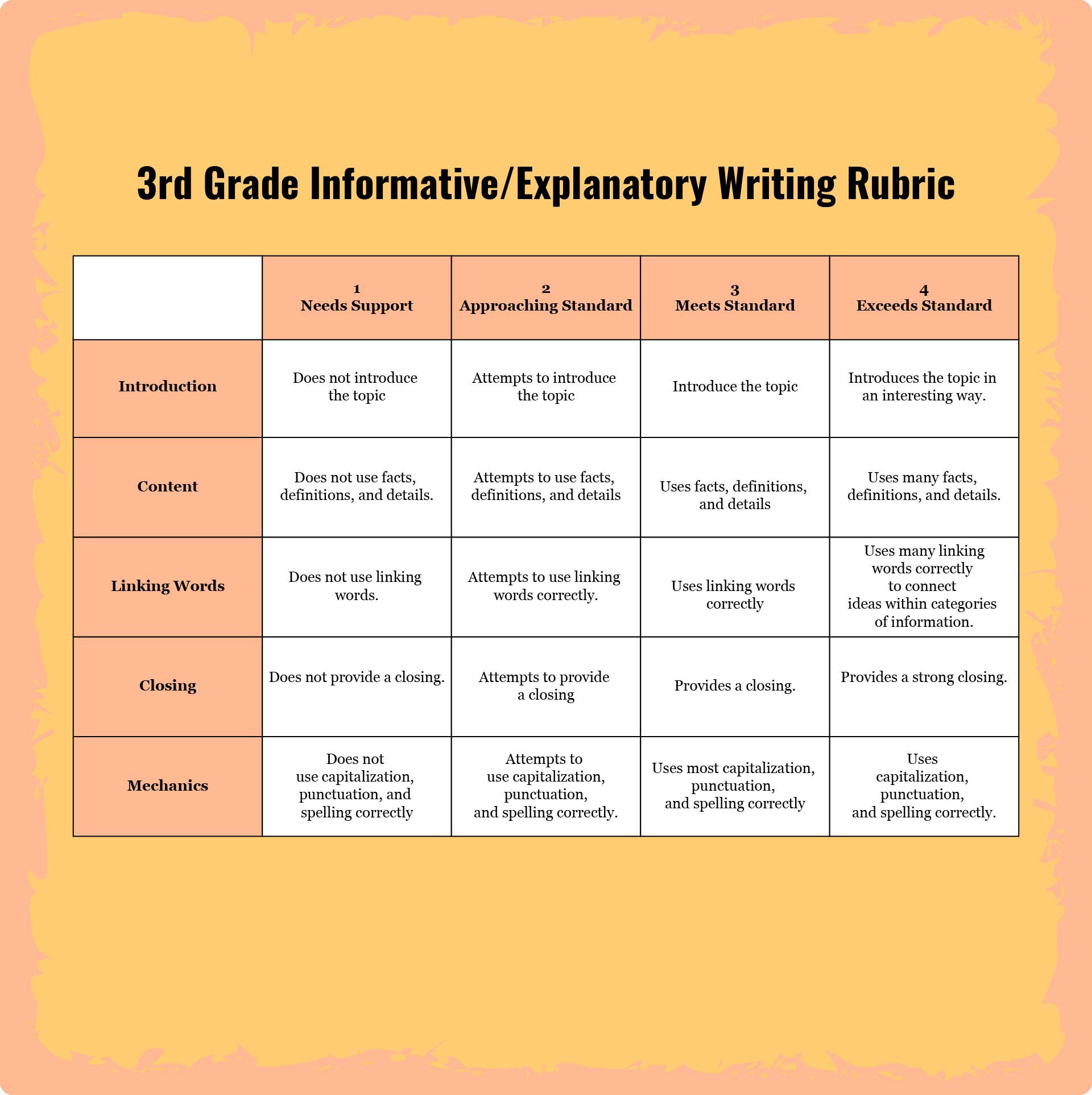 3rd Grade Informative/Explanatory Writing Rubric

| | 1 Needs Support | 2 Approaching Standard | 3 Meets Standard | 4 Exceeds Standard |
|---|---|---|---|---|
| Introduction | Does not introduce the topic | Attempts to introduce the topic | Introduce the topic | Introduces the topic in an interesting way. |
| Content | Does not use facts, definitions, and details. | Attempts to use facts, definitions, and details | Uses facts, definitions, and details | Uses many facts, definitions, and details. |
| Linking Words | Does not use linking words. | Attempts to use linking words correctly. | Uses linking words correctly | Uses many linking words correctly to connect ideas within categories of information. |
| Closing | Does not provide a closing. | Attempts to provide a closing | Provides a closing. | Provides a strong closing. |
| Mechanics | Does not use capitalization, punctuation, and spelling correctly | Attempts to use capitalization, punctuation, and spelling correctly. | Uses most capitalization, punctuation, and spelling correctly | Uses capitalization, punctuation, and spelling correctly. |